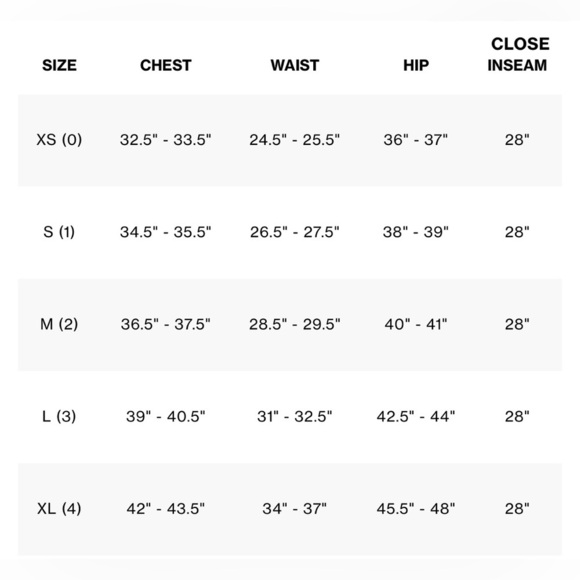 | SIZE | CHEST | WAIST | HIP | CLOSE INSEAM |
|---|---|---|---|---|
| XS (0) | 32.5" - 33.5" | 24.5" - 25.5" | 36" - 37" | 28" |
| S (1) | 34.5" - 35.5" | 26.5" - 27.5" | 38" - 39" | 28" |
| M (2) | 36.5" - 37.5" | 28.5" - 29.5" | 40" - 41" | 28" |
| L (3) | 39" - 40.5" | 31" - 32.5" | 42.5" - 44" | 28" |
| XL (4) | 42" - 43.5" | 34" - 37" | 45.5" - 48" | 28" |